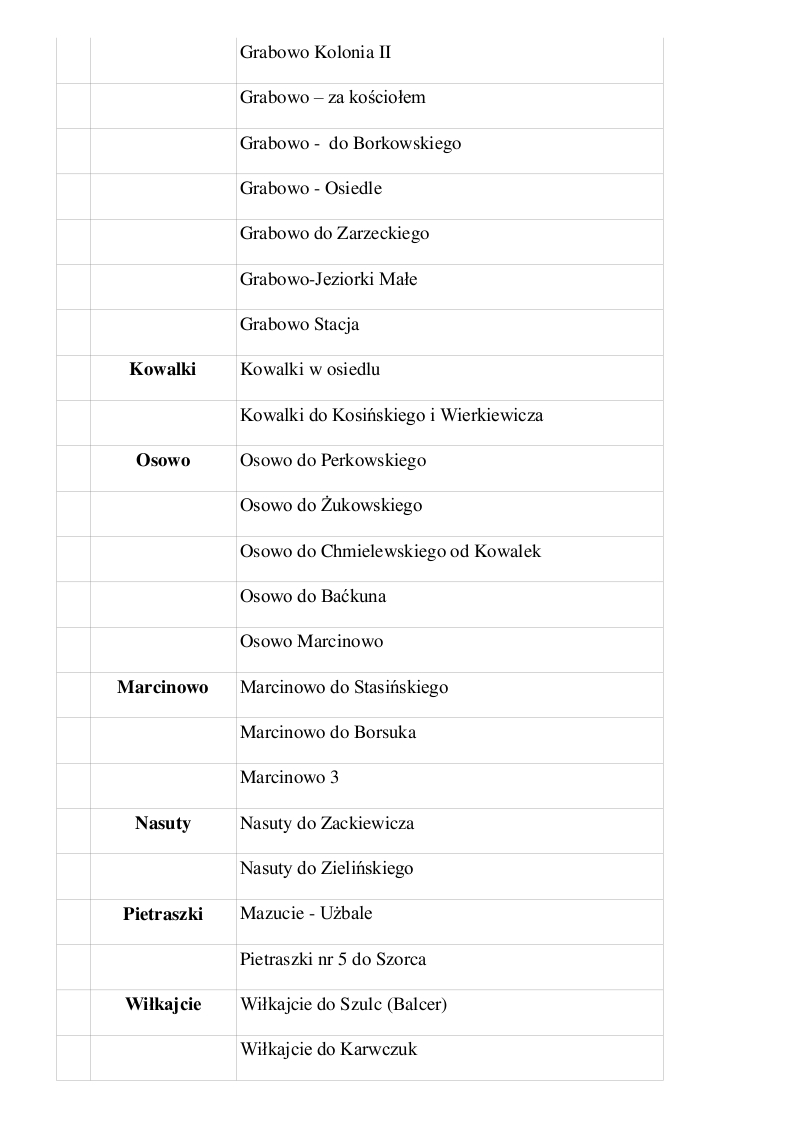 | | | |
|---|---|---|
| | | Grabowo Kolonia II |
| | | Grabowo – za kościołem |
| | | Grabowo - do Borkowskiego |
| | | Grabowo - Osiedle |
| | | Grabowo do Zarzeckiego |
| | | Grabowo-Jeziorki Małe |
| | | Grabowo Stacja |
| | **Kowalki** | Kowalki w osiedlu |
| | | Kowalki do Kosińskiego i Wierkiewicza |
| | **Osowo** | Osowo do Perkowskiego |
| | | Osowo do Żukowskiego |
| | | Osowo do Chmielewskiego od Kowalek |
| | | Osowo do Baćkuna |
| | | Osowo Marcinowo |
| | **Marcinowo** | Marcinowo do Stasińskiego |
| | | Marcinowo do Borsuka |
| | | Marcinowo 3 |
| | **Nasuty** | Nasuty do Zackiewicza |
| | | Nasuty do Zielińskiego |
| | **Pietraszki** | Mazucie - Użbale |
| | | Pietraszki nr 5 do Szorca |
| | **Wiłkajcie** | Wiłkajcie do Szulc (Balcer) |
| | | Wiłkajcie do Karwczuk |